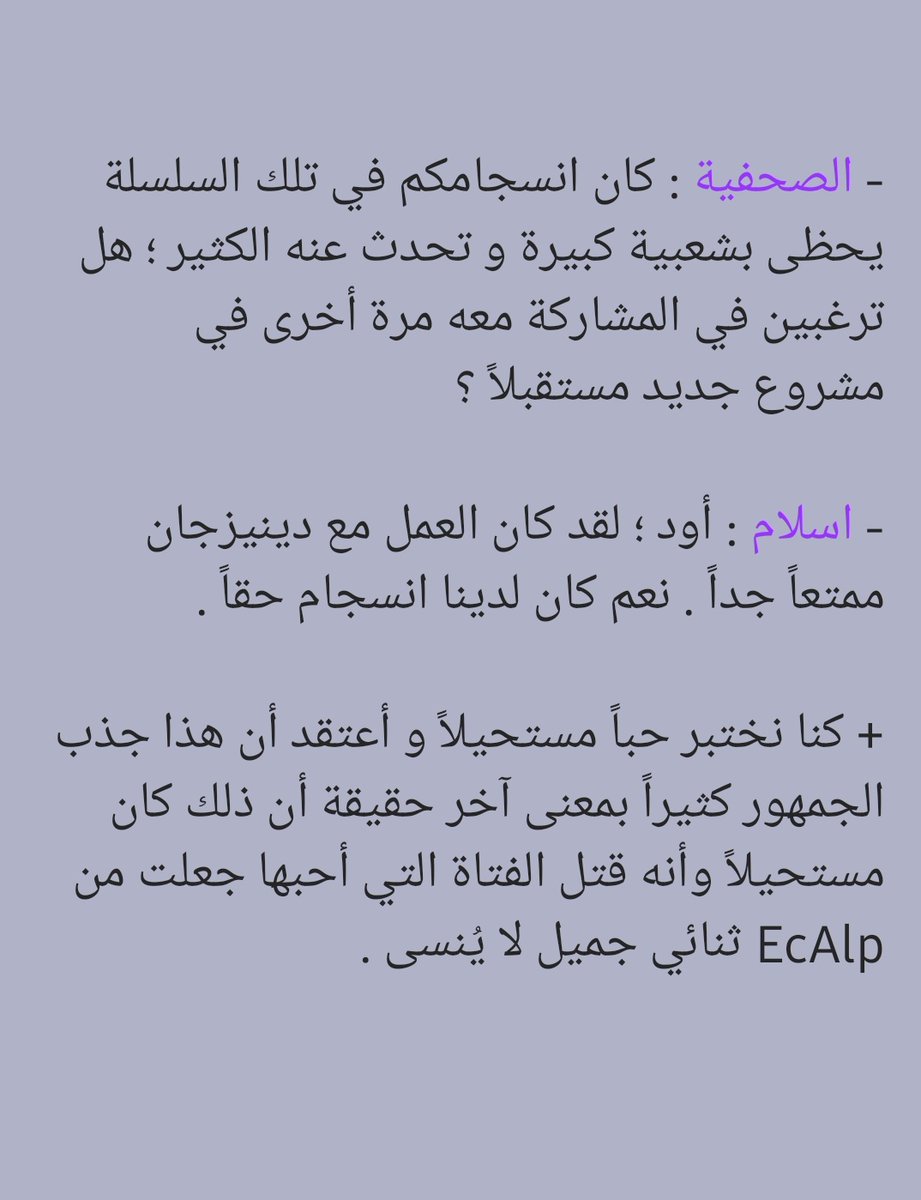 - الصحفية : كان انسجامكم في تلك السلسلة يحظى بشعبية كبيرة و تحدث عنه الكثير ؛ هل ترغبين في المشاركة معه مرة أخرى في مشروع جديد مستقبلاً ؟

- اسلام : أود ؛ لقد كان العمل مع دينيزجان ممتعاً جداً . نعم كان لدينا انسجام حقاً .

+ كنا نختبر حباً مستحيلاً و أعتقد أن هذا جذب الجمهور كثيراً بمعنى آخر حقيقة أن ذلك كان مستحيلاً وأنه قتل الفتاة التي أحبها جعلت من EcAlp ثنائي جميل لا يُنسى .